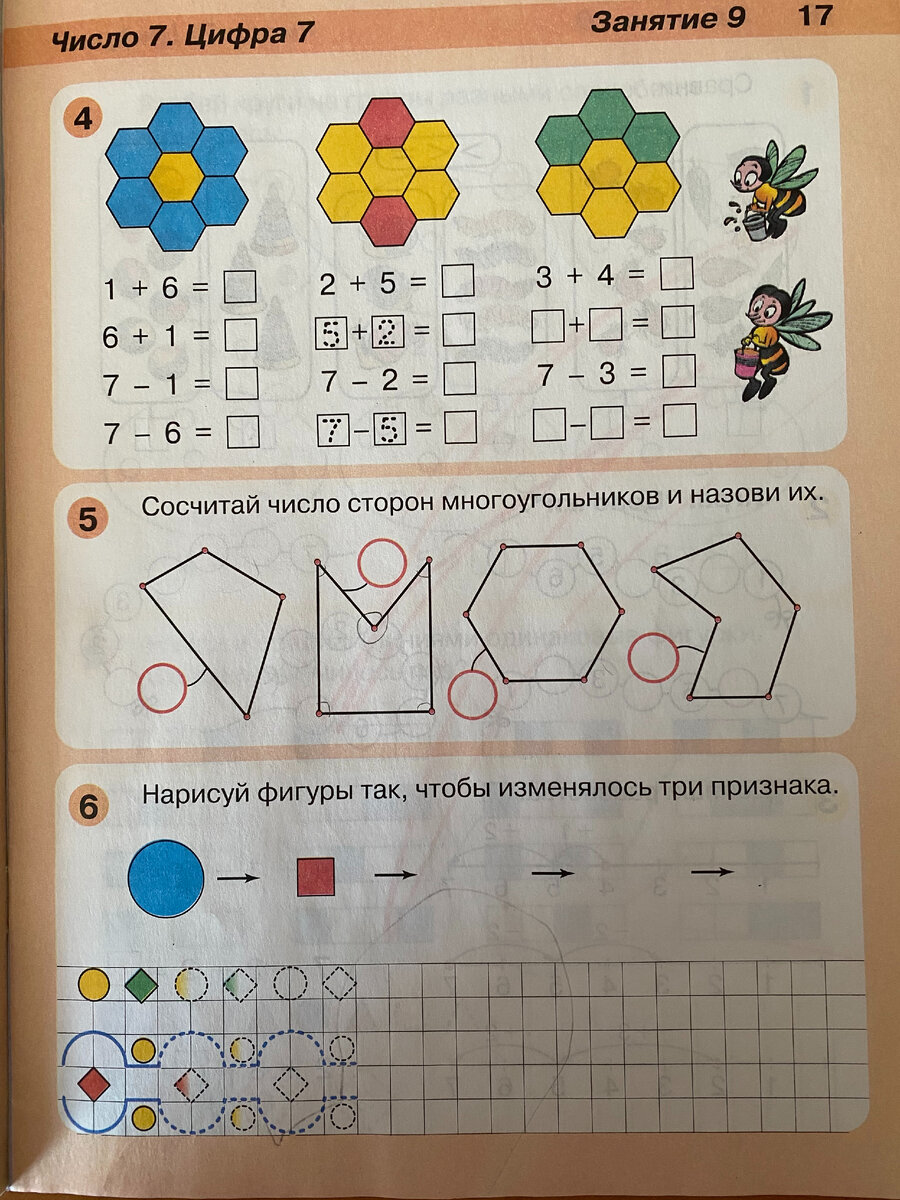 Число 7. Цифра 7

Занятие 9

17

4

$1 + 6 = \square$
$6 + 1 = \square$
$7 - 1 = \square$
$7 - 6 = \square$

$2 + 5 = \square$
$5 + 2 = \square$
$7 - 2 = \square$
$7 - 5 = \square$

$3 + 4 = \square$
$\square + \square = \square$
$7 - 3 = \square$
$\square - \square = \square$

5

Сосчитай число сторон многоугольников и назови их.

6

Нарисуй фигуры так, чтобы изменялось три признака.